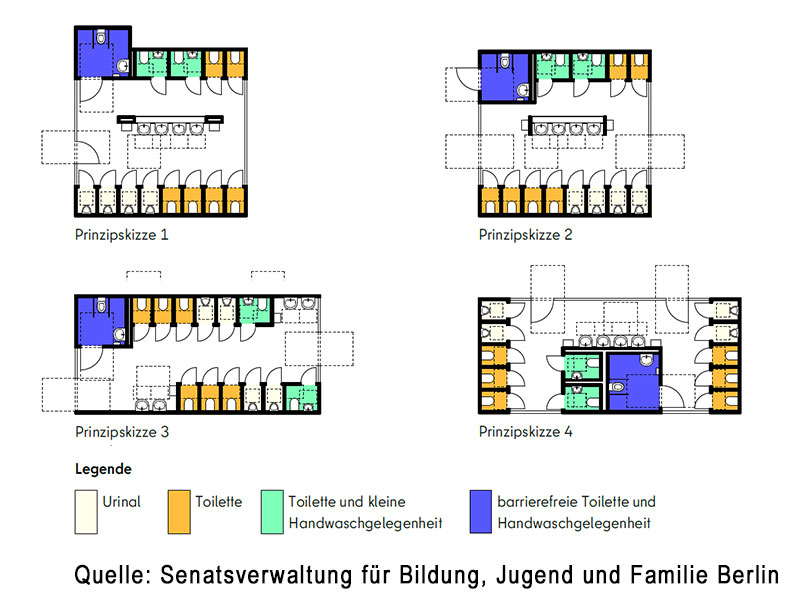 Prinzipskizze 1

Prinzipskizze 2

Prinzipskizze 3

Prinzipskizze 4

Legende

Urinal

Toilette

Toilette und kleine Handwaschgelegenheit

barrierefreie Toilette und Handwaschgelegenheit

Quelle: Senatsverwaltung für Bildung, Jugend und Familie Berlin